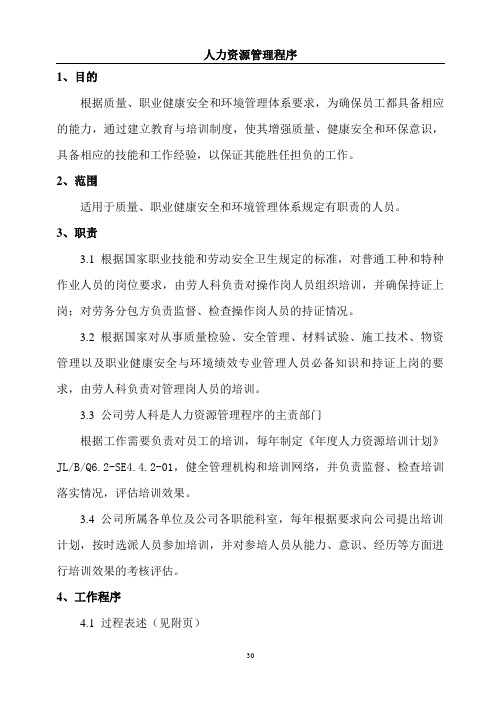 人力资源管理程序

1、目的

根据质量、职业健康安全和环境管理体系要求，为确保员工都具备相应的能力，通过建立教育与培训制度，使其增强质量、健康安全和环保意识，具备相应的技能和工作经验，以保证其能胜任担负的工作。

2、范围

适用于质量、职业健康安全和环境管理体系规定有职责的人员。

3、职责

3.1 根据国家职业技能和劳动安全卫生规定的标准，对普通工种和特种作业人员的岗位要求，由劳人科负责对操作岗人员组织培训，并确保持证上岗；对劳务分包方负责监督、检查操作岗人员的持证情况。

3.2 根据国家对从事质量检验、安全管理、材料试验、施工技术、物资管理以及职业健康安全与环境绩效专业管理人员必备知识和持证上岗的要求，由劳人科负责对管理岗人员的培训。

3.3 公司劳人科是人力资源管理程序的主责部门

根据工作需要负责对员工的培训，每年制定《年度人力资源培训计划》JL/B/Q6.2-SE4.4.2-01，健全管理机构和培训网络，并负责监督、检查培训落实情况，评估培训效果。

3.4 公司所属各单位及公司各职能科室，每年根据要求向公司提出培训计划，按时选派人员参加培训，并对参培人员从能力、意识、经历等方面进行培训效果的考核评估。

4、工作程序

4.1 过程表述（见附页）

30